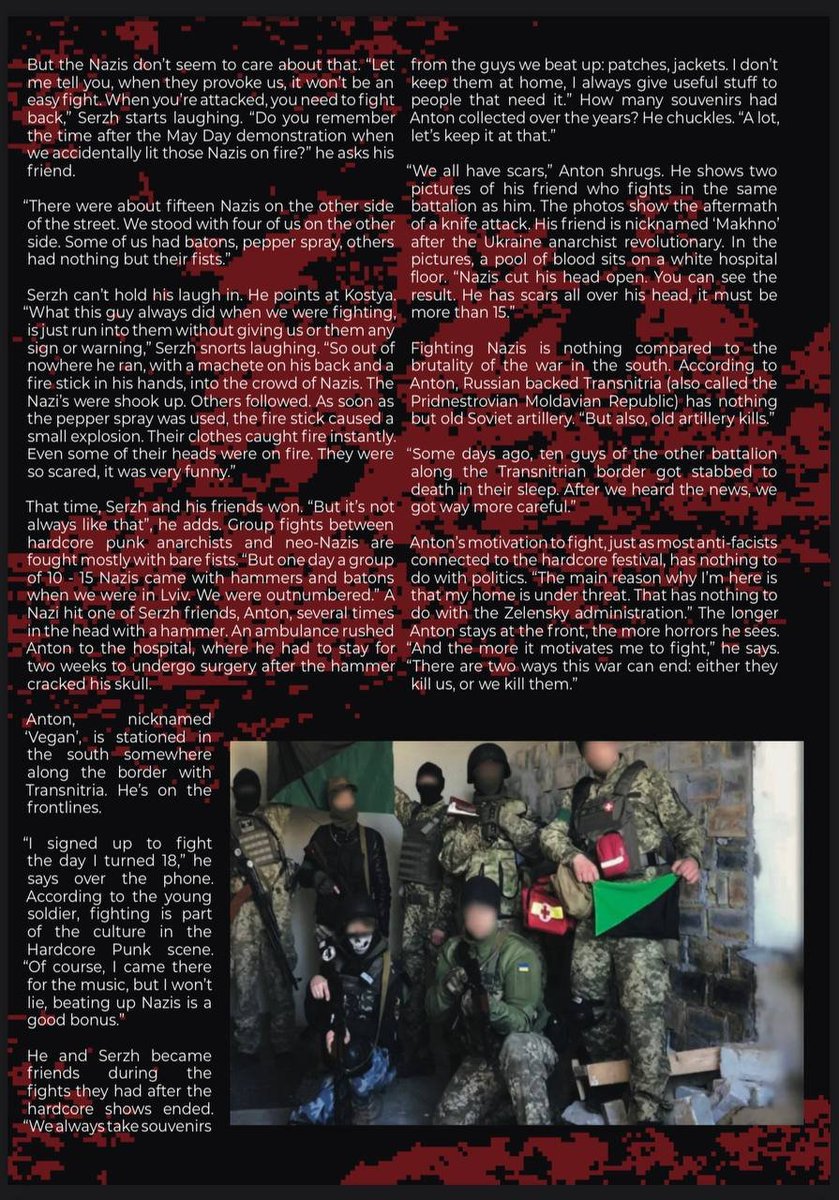 But the Nazis don't seem to care about that. "Let me tell you, when they provoke us, it won't be an easy fight. When you're attacked, you need to fight back," Serzh starts laughing. "Do you remember the time after the May Day demonstration when we accidentally lit those Nazis on fire?" he asks his friend.

"There were about fifteen Nazis on the other side of the street. We stood with four of us on the other side. Some of us had batons, pepper spray, others had nothing but their fists."

Serzh can't hold his laugh in. He points at Kostya. "What this guy always did when we were fighting, is just run into them without giving us or them any sign or warning," Serzh snorts laughing. "So out of nowhere he ran, with a machete on his back and a fire stick in his hands, into the crowd of Nazis. The Nazi's were shook up. Others followed. As soon as the pepper spray was used, the fire stick caused a small explosion. Their clothes caught fire instantly. Even some of their heads were on fire. They were so scared, it was very funny."

That time, Serzh and his friends won. "But it's not always like that", he adds. Group fights between hardcore punk anarchists and neo-Nazis are fought mostly with bare fists. "But one day a group of 10 - 15 Nazis came with hammers and batons when we were in Lviv. We were outnumbered." A Nazi hit one of Serzh friends, Anton, several times in the head with a hammer. An ambulance rushed Anton to the hospital, where he had to stay for two weeks to undergo surgery after the hammer cracked his skull.

Anton, nicknamed 'Vegan', is stationed in the south somewhere along the border with Transnitria. He's on the frontlines.

"I signed up to fight the day I turned 18," he says over the phone. According to the young soldier, fighting is part of the culture in the Hardcore Punk scene. "Of course, I came there for the music, but I won't lie, beating up Nazis is a good bonus."

He and Serzh became friends during the fights they had after the hardcore shows ended. "We always take souvenirs from the guys we beat up: patches, jackets. I don't keep them at home, I always give useful stuff to people that need it." How many souvenirs had Anton collected over the years? He chuckles. "A lot, let's keep it at that."

"We all have scars," Anton shrugs. He shows two pictures of his friend who fights in the same battalion as him. The photos show the aftermath of a knife attack. His friend is nicknamed 'Makhno' after the Ukraine anarchist revolutionary. In the pictures, a pool of blood sits on a white hospital floor. "Nazis cut his head open. You can see the result. He has scars all over his head, it must be more than 15."

Fighting Nazis is nothing compared to the brutality of the war in the south. According to Anton, Russian backed Transnitria (also called the Pridnestrovian Moldavian Republic) has nothing but old Soviet artillery. "But also, old artillery kills."

"Some days ago, ten guys of the other battalion along the Transnitrian border got stabbed to death in their sleep. After we heard the news, we got way more careful."

Anton's motivation to fight, just as most anti-facists connected to the hardcore festival, has nothing to do with politics. "The main reason why I'm here is that my home is under threat. That has nothing to do with the Zelensky administration." The longer Anton stays at the front, the more horrors he sees. "And the more it motivates me to fight," he says. "There are two ways this war can end: either they kill us, or we kill them."